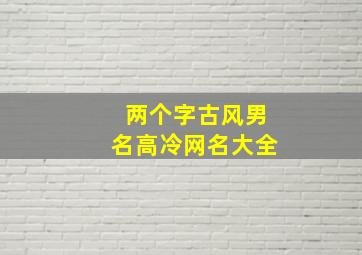 两个字古风男名高冷网名大全